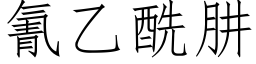 氰乙酰肼